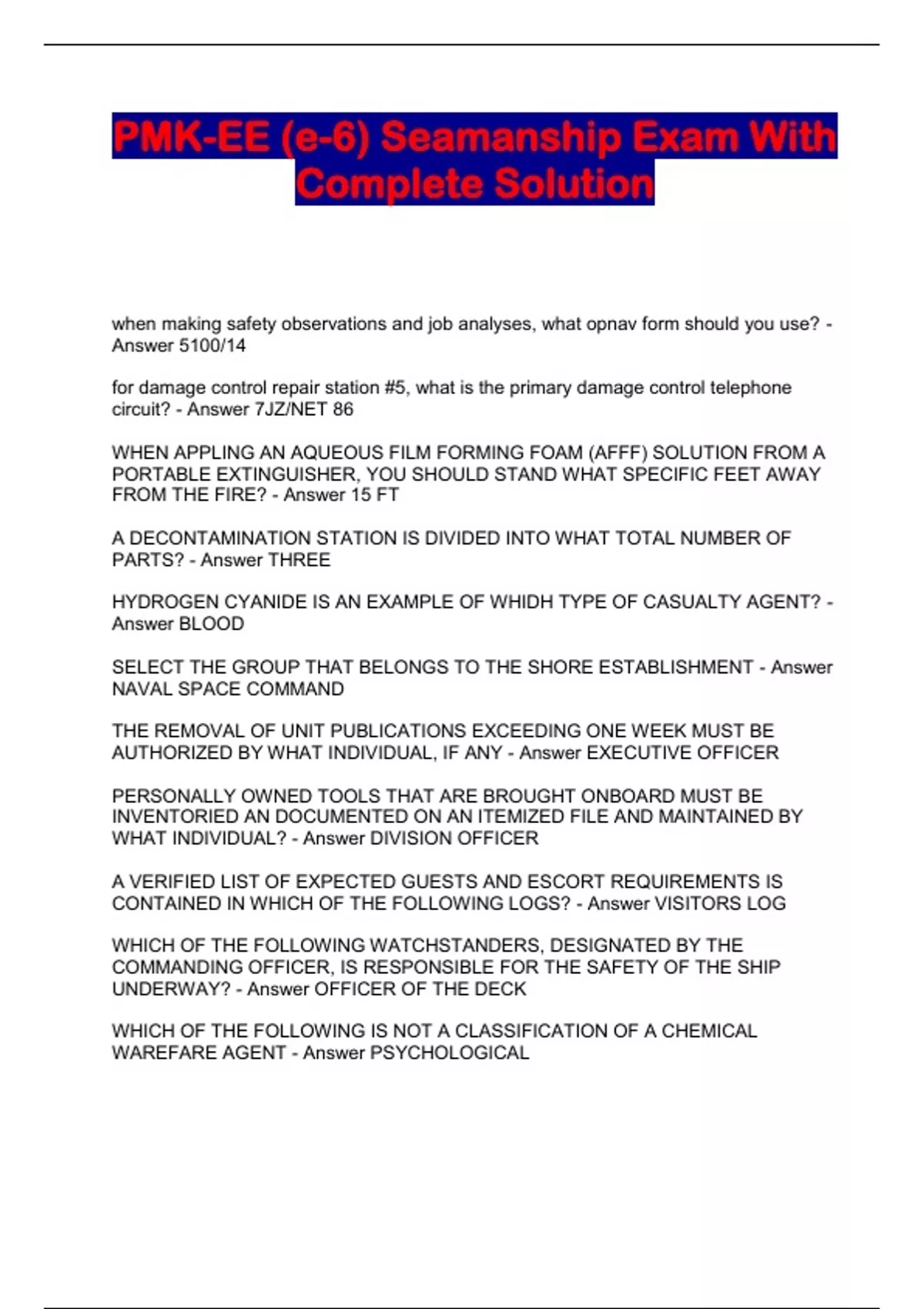 PMK-EE (e-6) Seamanship Exam With Complete Solution

when making safety observations and job analyses, what opnav form should you use? - Answer 5100/14

for damage control repair station #5, what is the primary damage control telephone circuit? - Answer 7JZ/NET 86

WHEN APPLING AN AQUEOUS FILM FORMING FOAM (AFFF) SOLUTION FROM A PORTABLE EXTINGUISHER, YOU SHOULD STAND WHAT SPECIFIC FEET AWAY FROM THE FIRE? - Answer 15 FT

A DECONTAMINATION STATION IS DIVIDED INTO WHAT TOTAL NUMBER OF PARTS? - Answer THREE

HYDROGEN CYANIDE IS AN EXAMPLE OF WHIDH TYPE OF CASUALTY AGENT? - Answer BLOOD

SELECT THE GROUP THAT BELONGS TO THE SHORE ESTABLISHMENT - Answer NAVAL SPACE COMMAND

THE REMOVAL OF UNIT PUBLICATIONS EXCEEDING ONE WEEK MUST BE AUTHORIZED BY WHAT INDIVIDUAL, IF ANY - Answer EXECUTIVE OFFICER

PERSONALLY OWNED TOOLS THAT ARE BROUGHT ONBOARD MUST BE INVENTORIED AN DOCUMENTED ON AN ITEMIZED FILE AND MAINTAINED BY WHAT INDIVIDUAL? - Answer DIVISION OFFICER

A VERIFIED LIST OF EXPECTED GUESTS AND ESCORT REQUIREMENTS IS CONTAINED IN WHICH OF THE FOLLOWING LOGS? - Answer VISITORS LOG

WHICH OF THE FOLLOWING WATCHSTANDERS, DESIGNATED BY THE COMMANDING OFFICER, IS RESPONSIBLE FOR THE SAFETY OF THE SHIP UNDERWAY? - Answer OFFICER OF THE DECK

WHICH OF THE FOLLOWING IS NOT A CLASSIFICATION OF A CHEMICAL WAREFARE AGENT - Answer PSYCHOLOGICAL